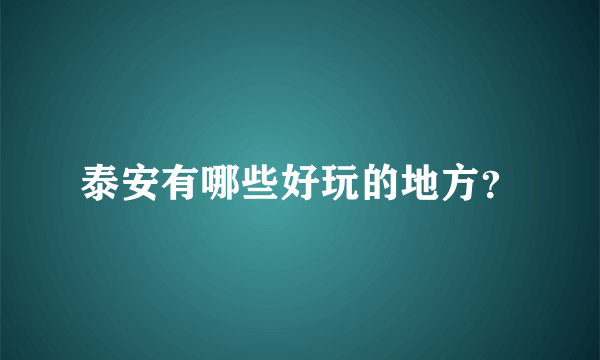 泰安有哪些好玩的地方?